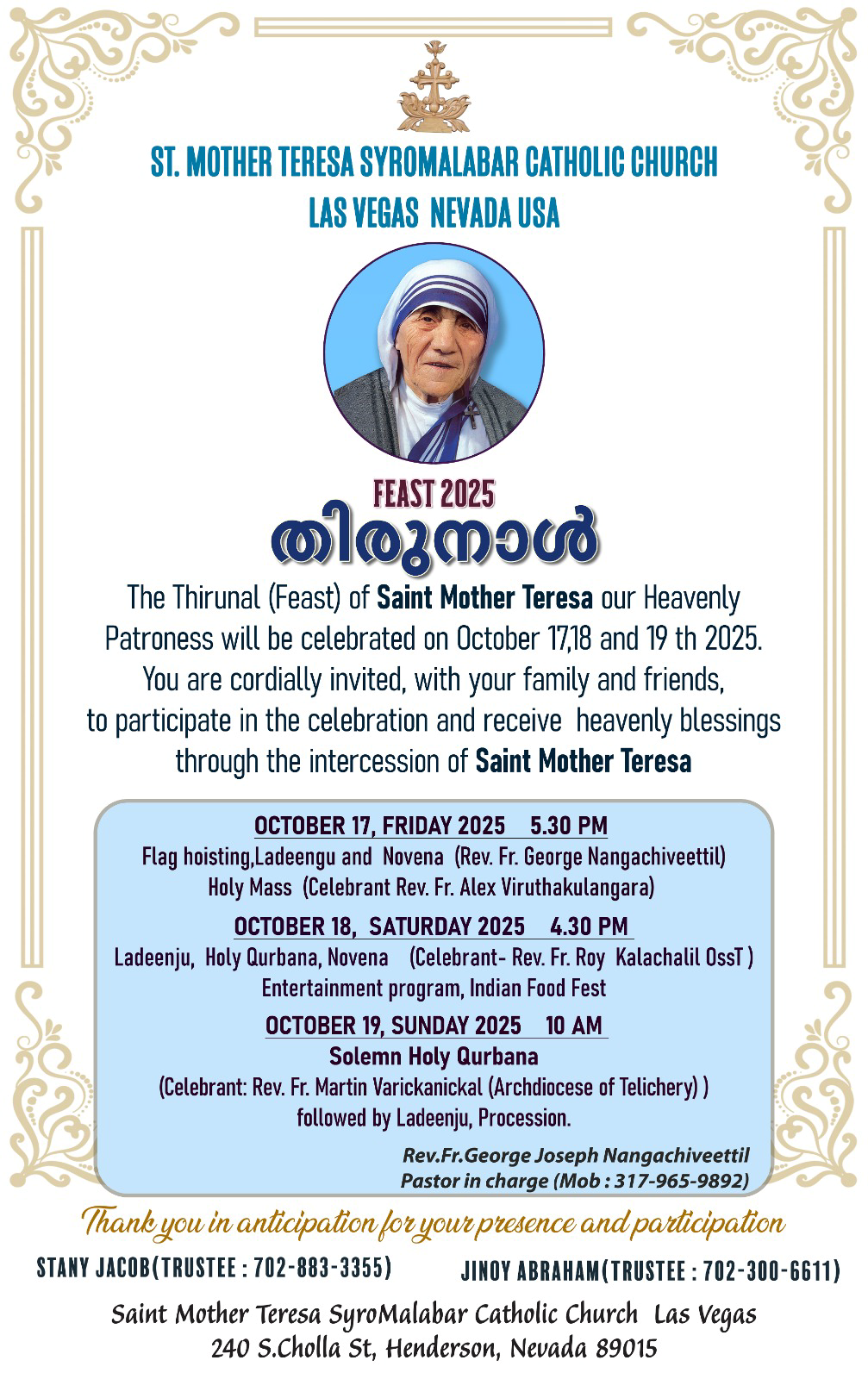 ST. MOTHER TERESA SYROMALABAR CATHOLIC CHURCH
LAS VEGAS NEVADA USA

FEAST 2025
തിരുനാൾ

The Thirunal (Feast) of Saint Mother Teresa our Heavenly Patroness will be celebrated on October 17,18 and 19 th 2025. You are cordially invited, with your family and friends, to participate in the celebration and receive heavenly blessings through the intercession of Saint Mother Teresa

OCTOBER 17, FRIDAY 2025 5.30 PM
Flag hoisting,Ladeengu and Novena (Rev. Fr. George Nangachiveettil)
Holy Mass (Celebrant Rev. Fr. Alex Viruthakulangara)

OCTOBER 18, SATURDAY 2025 4.30 PM
Ladeenju, Holy Qurbana, Novena (Celebrant- Rev. Fr. Roy Kalachalil OssT )
Entertainment program, Indian Food Fest

OCTOBER 19, SUNDAY 2025 10 AM
Solemn Holy Qurbana
(Celebrant: Rev. Fr. Martin Varickanickal (Archdiocese of Telichery) )
followed by Ladeenju, Procession.

Rev.Fr.George Joseph Nangachiveettil
Pastor in charge (Mob : 317-965-9892)

Thank you in anticipation for your presence and participation

STANY JACOB(TRUSTEE : 702-883-3355)
JINOY ABRAHAM(TRUSTEE : 702-300-6611)

Saint Mother Teresa SyroMalabar Catholic Church Las Vegas
240 S.Cholla St, Henderson, Nevada 89015